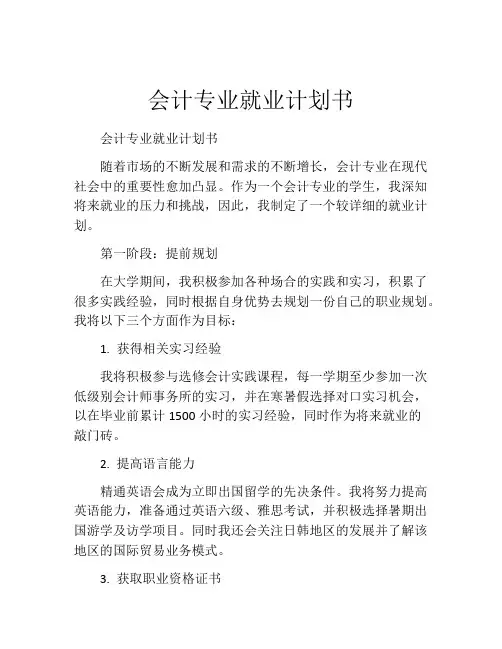 会计专业就业计划书

会计专业就业计划书

随着市场的不断发展和需求的不断增长，会计专业在现代社会中的重要性愈加凸显。作为一个会计专业的学生，我深知将来就业的压力和挑战，因此，我制定了一个较详细的就业计划。

第一阶段：提前规划

在大学期间，我积极参加各种场合的实践和实习，积累了很多实践经验，同时根据自身优势去规划一份自己的职业规划。我将以下三个方面作为目标：

1. 获得相关实习经验

我将积极参与选修会计实践课程，每一学期至少参加一次低级别会计师事务所的实习，并在寒暑假选择对口实习机会，以在毕业前累计 1500 小时的实习经验，同时作为将来就业的敲门砖。

2. 提高语言能力

精通英语会成为立即出国留学的先决条件。我将努力提高英语能力，准备通过英语六级、雅思考试，并积极选择暑期出国游学及访学项目。同时我还会关注日韩地区的发展并了解该地区的国际贸易业务模式。

3. 获取职业资格证书